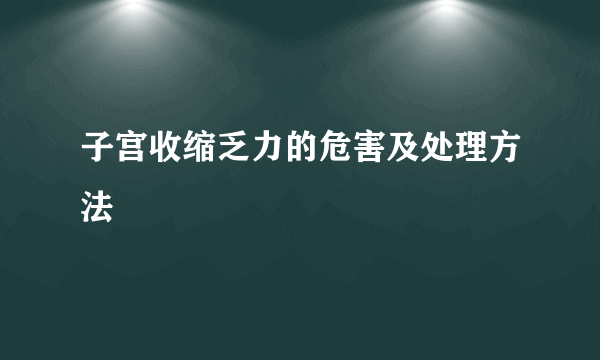 子宫收缩乏力的危害及处理方法